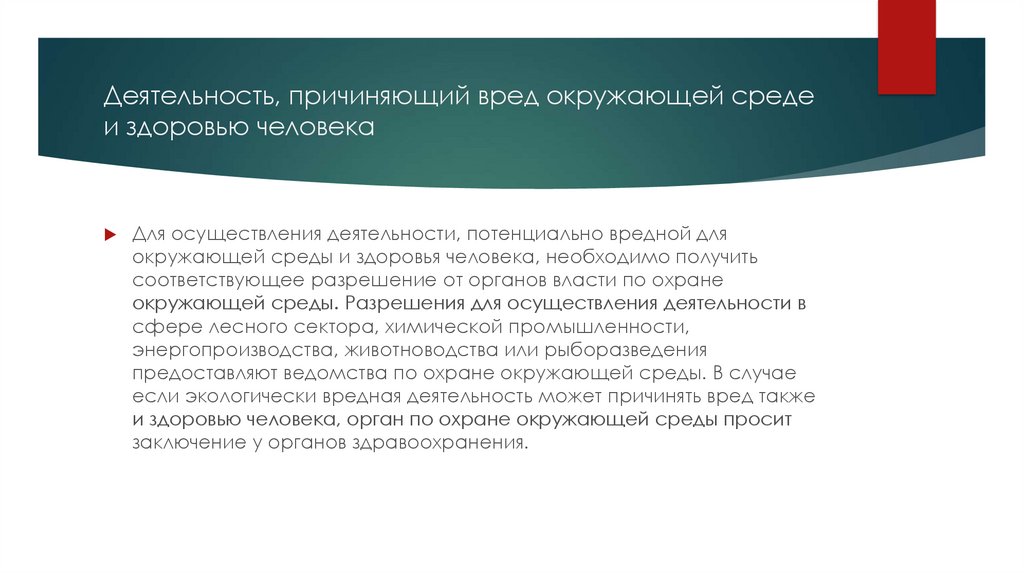 Деятельность, причиняющий вред окружающей среде и здоровью человека

Для осуществления деятельности, потенциально вредной для окружающей среды и здоровья человека, необходимо получить соответствующее разрешение от органов власти по охране окружающей среды. Разрешения для осуществления деятельности в сфере лесного сектора, химической промышленности, энергопроизводства, животноводства или рыборазведения предоставляют ведомства по охране окружающей среды. В случае если экологически вредная деятельность может причинять вред также и здоровью человека, орган по охране окружающей среды просит заключение у органов здравоохранения.